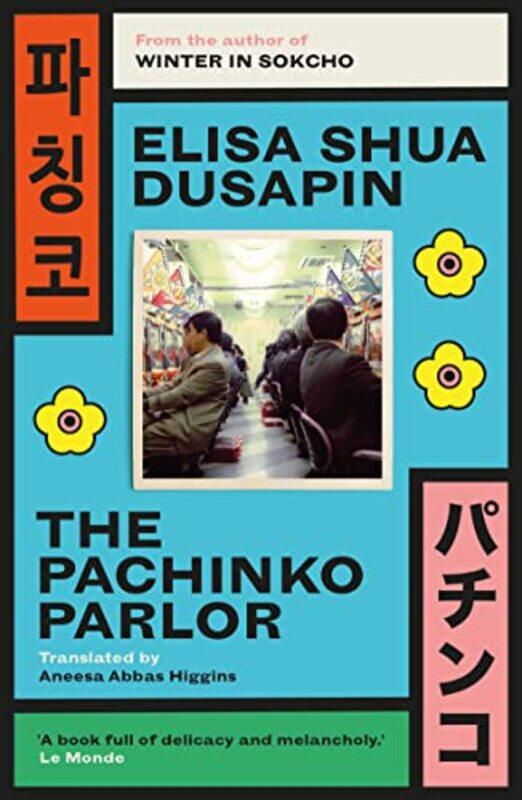 파칭코

From the author of
WINTER IN SOKCHO

ELISA SHUA DUSAPIN

THE PACHINKO PARLOR

Translated by
Aneesa Abbas Higgins

パチンコ

'A book full of delicacy and melancholy.'
Le Monde